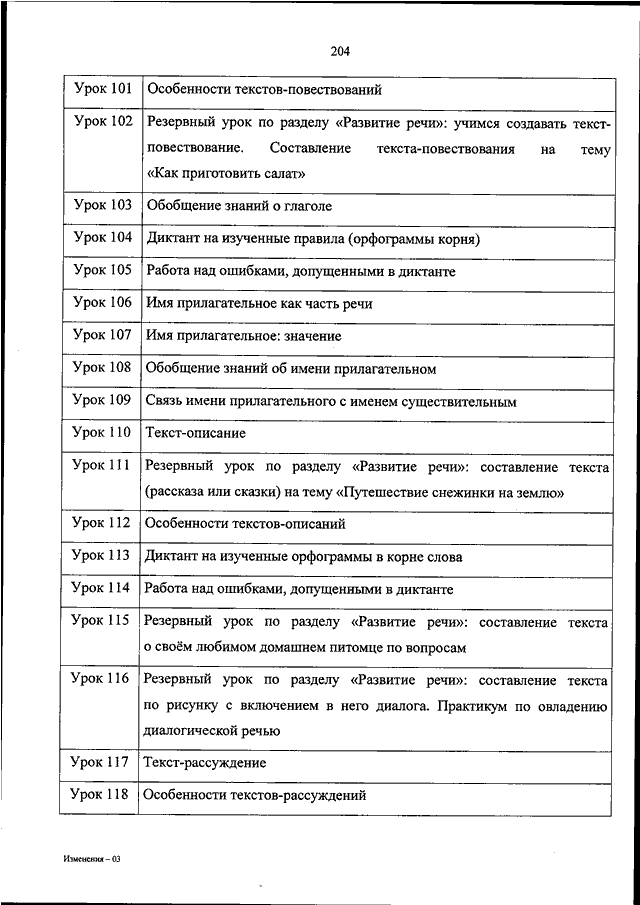 204

| Урок 101 | Особенности текстов-повествований |
|---|---|
| Урок 102 | Резервный урок по разделу «Развитие речи»: учимся создавать текст-повествование. Составление текста-повествования на тему «Как приготовить салат» |
| Урок 103 | Обобщение знаний о глаголе |
| Урок 104 | Диктант на изученные правила (орфограммы корня) |
| Урок 105 | Работа над ошибками, допущенными в диктанте |
| Урок 106 | Имя прилагательное как часть речи |
| Урок 107 | Имя прилагательное: значение |
| Урок 108 | Обобщение знаний об имени прилагательном |
| Урок 109 | Связь имени прилагательного с именем существительным |
| Урок 110 | Текст-описание |
| Урок 111 | Резервный урок по разделу «Развитие речи»: составление текста (рассказа или сказки) на тему «Путешествие снежинки на землю» |
| Урок 112 | Особенности текстов-описаний |
| Урок 113 | Диктант на изученные орфограммы в корне слова |
| Урок 114 | Работа над ошибками, допущенными в диктанте |
| Урок 115 | Резервный урок по разделу «Развитие речи»: составление текста о своём любимом домашнем питомце по вопросам |
| Урок 116 | Резервный урок по разделу «Развитие речи»: составление текста по рисунку с включением в него диалога. Практикум по овладению диалогической речью |
| Урок 117 | Текст-рассуждение |
| Урок 118 | Особенности текстов-рассуждений |

Изменения – 03